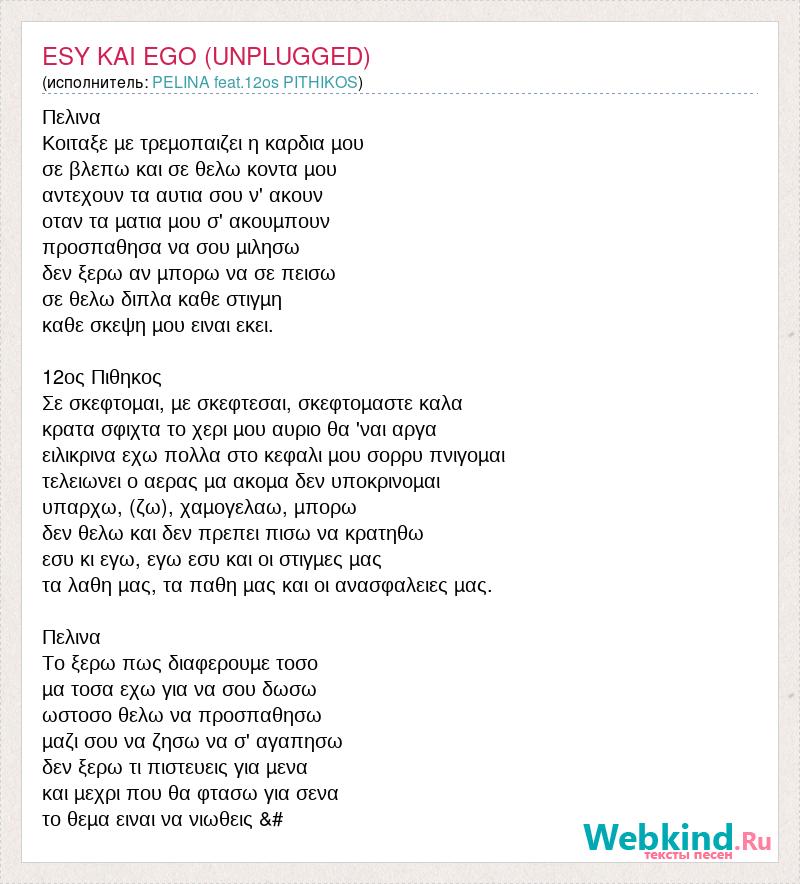 ESY KAI EGO (UNPLUGGED)
(исполнитель: PELINA feat.12os PITHIKOS)

Πελινα
Κοιταξε με τρεμοπαιζει η καρδια μου
σε βλεπω και σε θελω κοντα μου
αντεχουν τα αυτια σου ν' ακουν
οταν τα ματια μου σ' ακουμπουν
προσπαθησα να σου μιλησω
δεν ξερω αν μπορω να σε πεισω
σε θελω διπλα καθε στιγμη
καθε σκεψη μου ειναι εκει.

12ος Πιθηκος
Σε σκεφτομαι, με σκεφτεσαι, σκεφτομαστε καλα
κρατα σφιχτα το χερι μου αυριο θα 'ναι αργα
ειλικρινα εχω πολλα στο κεφαλι μου σορρυ πνιγομαι
τελειωνει ο αερας μα ακομα δεν υποκρινομαι
υπαρχω, (ζω), χαμογελαω, μπορω
δεν θελω και δεν πρεπει πισω να κρατηθω
εσυ κι εγω, εγω εσυ και οι στιγμες μας
τα λαθη μας, τα παθη μας και οι ανασφαλειες μας.

Πελινα
Το ξερω πως διαφερουμε τοσο
μα τοσα εχω για να σου δωσω
ωστοσο θελω να προσπαθησω
μαζι σου να ζησω να σ' αγαπησω
δεν ξερω τι πιστευεις για μενα
και μεχρι που θα φτασω για σενα
το θεμα ειναι να νιωθεις &#

Webkind.Ru
тексты песен